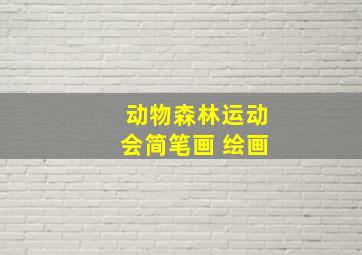 动物森林运动会简笔画 绘画